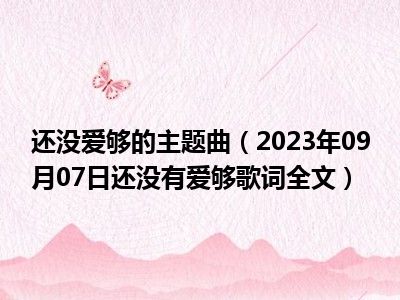 还没爱够的主题曲（2023年09月07日还没有爱够歌词全文）